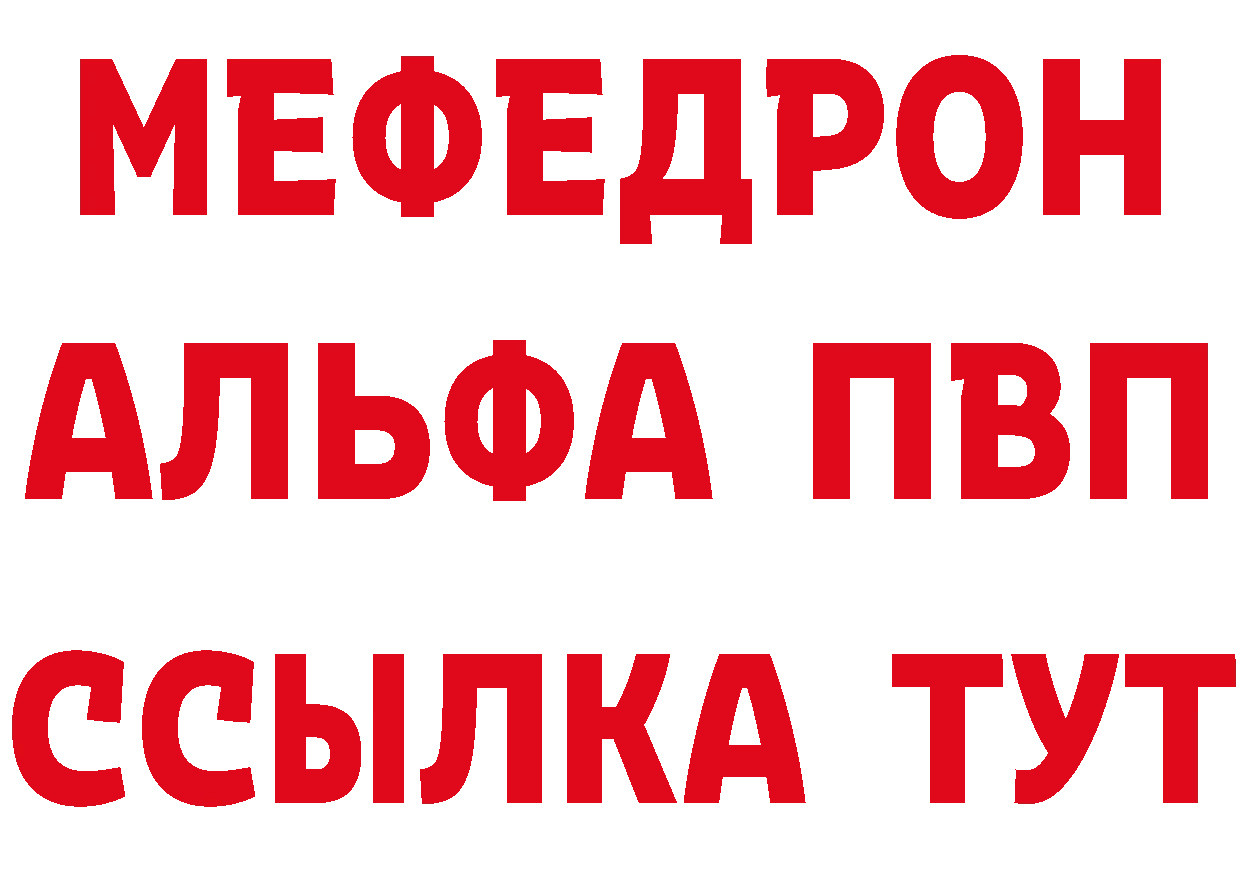 МЕФЕДРОН
АЛЬФА ПВП
ССЫЛКА ТУТ